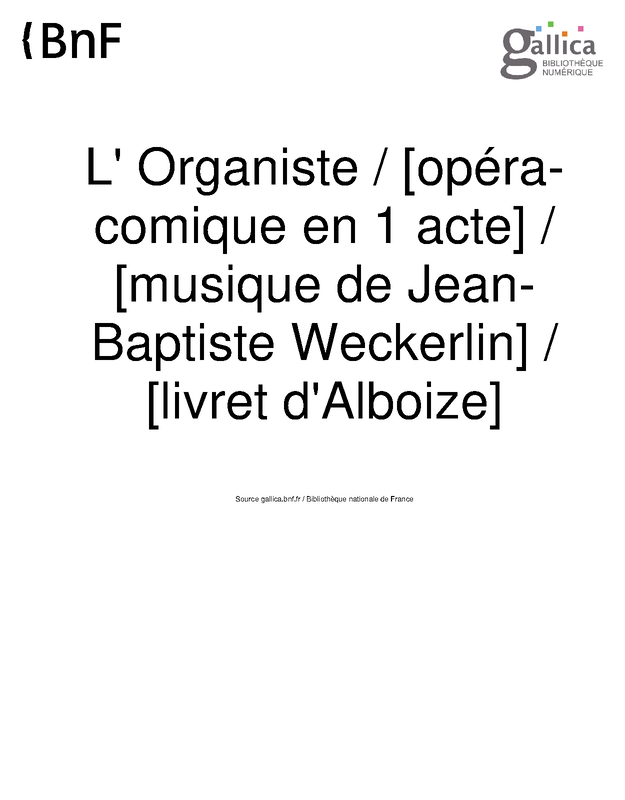 BnF

gallica
BIBLIOTHÈQUE
NUMÉRIQUE

L' Organiste / [opéra-comique en 1 acte] / [musique de Jean-Baptiste Weckerlin] / [livret d'Alboize]

Source gallica.bnf.fr / Bibliothèque nationale de France